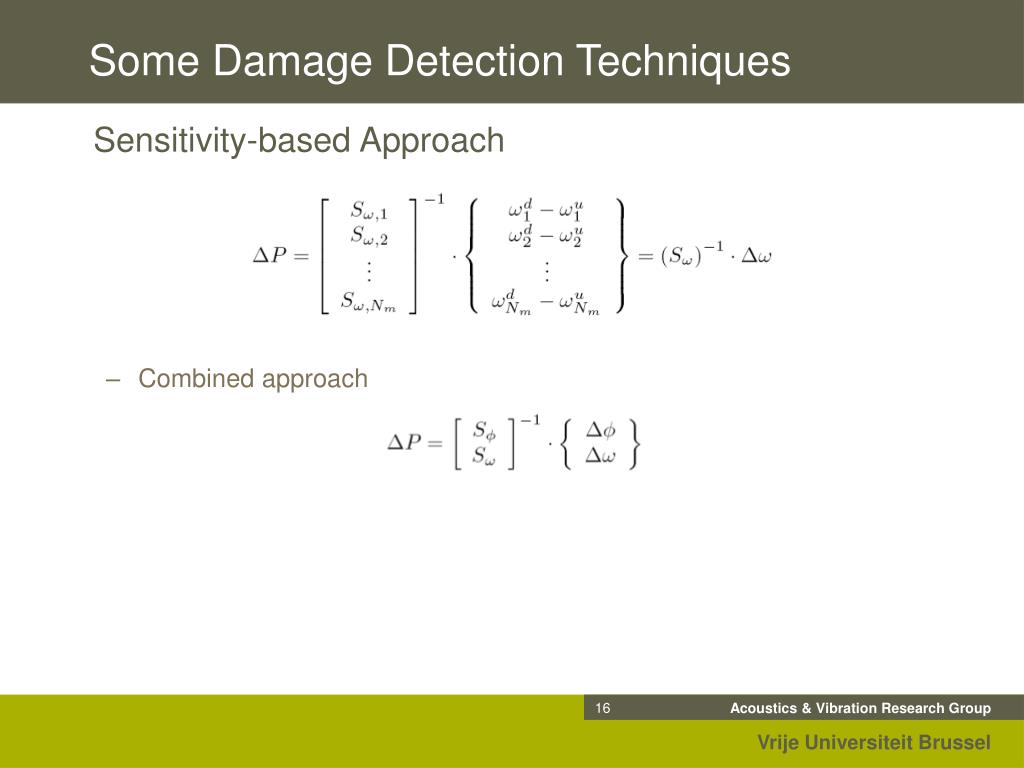 Some Damage Detection Techniques

Sensitivity-based Approach

$\Delta P = \begin{bmatrix} S_{\omega,1} \\ S_{\omega,2} \\ \vdots \\ S_{\omega,N_m} \end{bmatrix}^{-1} \cdot \begin{Bmatrix} \omega_1^d - \omega_1^u \\ \omega_2^d - \omega_2^u \\ \vdots \\ \omega_{N_m}^d - \omega_{N_m}^u \end{Bmatrix} = (S_\omega)^{-1} \cdot \Delta\omega$

– Combined approach

$\Delta P = \begin{bmatrix} S_\phi \\ S_\omega \end{bmatrix}^{-1} \cdot \begin{Bmatrix} \Delta\phi \\ \Delta\omega \end{Bmatrix}$

16

Acoustics & Vibration Research Group

Vrije Universiteit Brussel